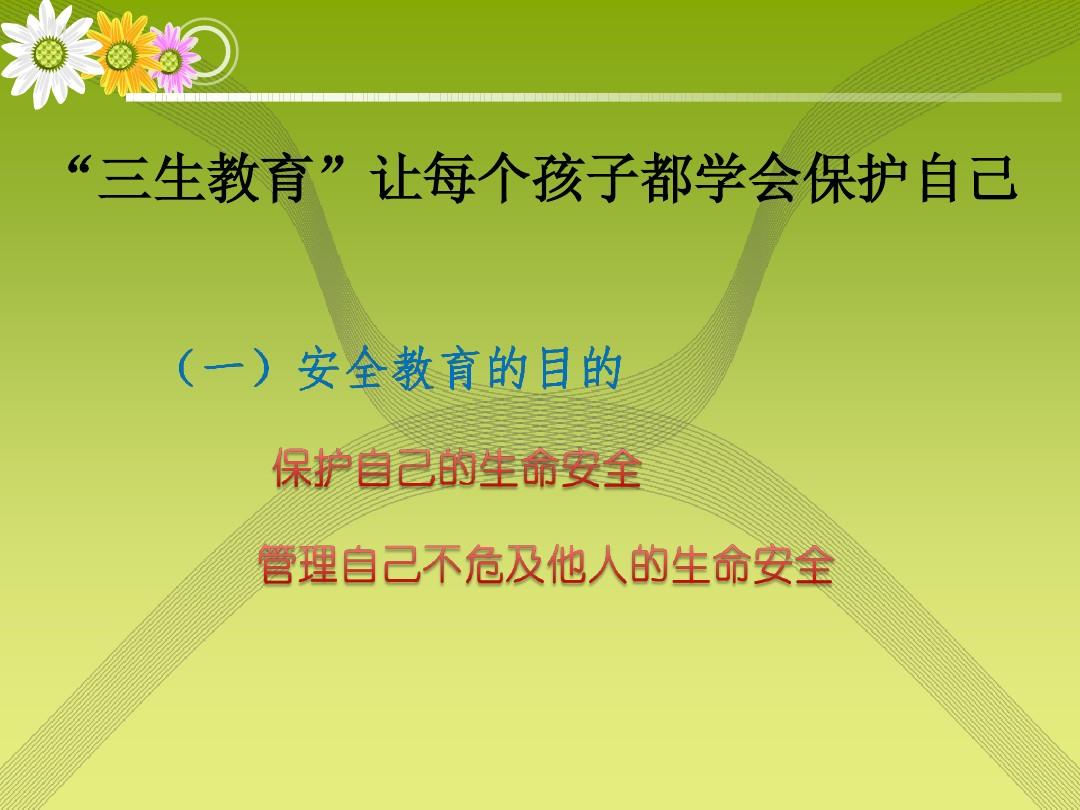 “三生教育”让每个孩子都学会保护自己

（一）安全教育的目的

保护自己的生命安全

管理自己不危及他人的生命安全